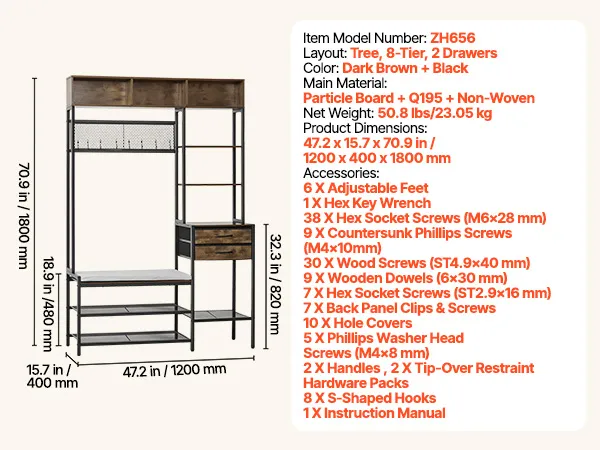 70.9 in / 1800 mm

18.9 in /480 mm

32.3 in / 820 mm

15.7 in / 400 mm

47.2 in / 1200 mm

Item Model Number: ZH656
Layout: Tree, 8-Tier, 2 Drawers
Color: Dark Brown + Black
Main Material:
Particle Board + Q195 + Non-Woven
Net Weight: 50.8 lbs/23.05 kg
Product Dimensions:
47.2 x 15.7 x 70.9 in /
1200 x 400 x 1800 mm
Accessories:
6 X Adjustable Feet
1 X Hex Key Wrench
38 X Hex Socket Screws (M6×28 mm)
9 X Countersunk Phillips Screws (M4×10mm)
30 X Wood Screws (ST4.9×40 mm)
9 X Wooden Dowels (6×30 mm)
7 X Hex Socket Screws (ST2.9×16 mm)
7 X Back Panel Clips & Screws
10 X Hole Covers
5 X Phillips Washer Head Screws (M4×8 mm)
2 X Handles , 2 X Tip-Over Restraint Hardware Packs
8 X S-Shaped Hooks
1 X Instruction Manual